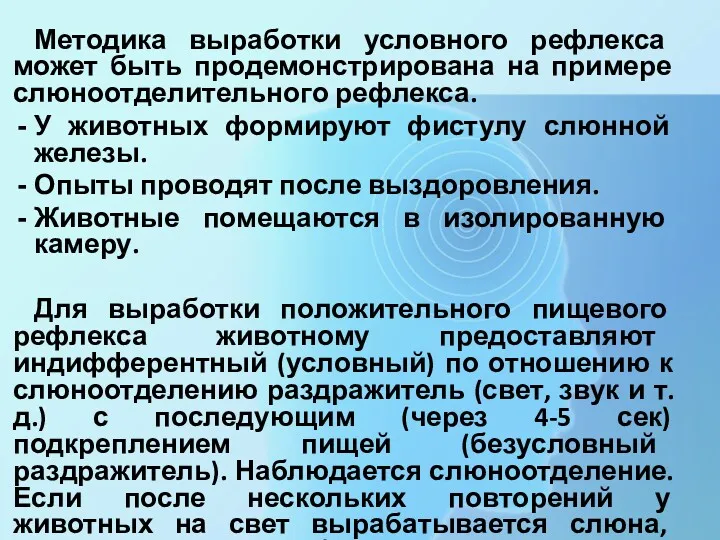 Методика выработки условного рефлекса может быть продемонстрирована на примере слюноотделительного рефлекса.

- У животных формируют фистулу слюнной железы.
- Опыты проводят после выздоровления.
- Животные помещаются в изолированную камеру.

Для выработки положительного пищевого рефлекса животному предоставляют индифферентный (условный) по отношению к слюноотделению раздражитель (свет, звук и т. д.) с последующим (через 4-5 сек) подкреплением пищей (безусловный раздражитель). Наблюдается слюноотделение. Если после нескольких повторений у животных на свет вырабатывается слюна,